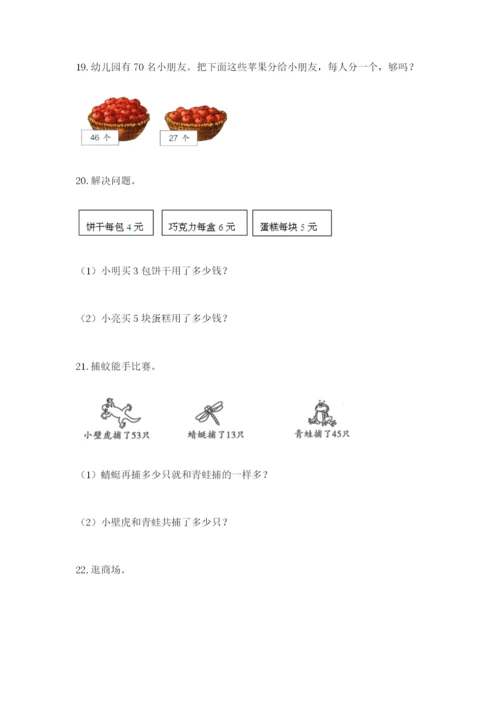 19. 幼儿园有 70 名小朋友。把下面这些苹果分给小朋友，每人分一个，够吗？

46 个

27 个

20. 解决问题。

饼干每包 4 元

巧克力每盒 6 元

蛋糕每块 5 元

（1）小明买 3 包饼干用了多少钱？

（2）小亮买 5 块蛋糕用了多少钱？

21. 捕蚊能手比赛。

小壁虎捕了53只

蜻蜓捕了13只

青蛙捕了45只

（1）蜻蜓再捕多少只就和青蛙捕的一样多？

（2）小壁虎和青蛙共捕了多少只？

22. 逛商场。